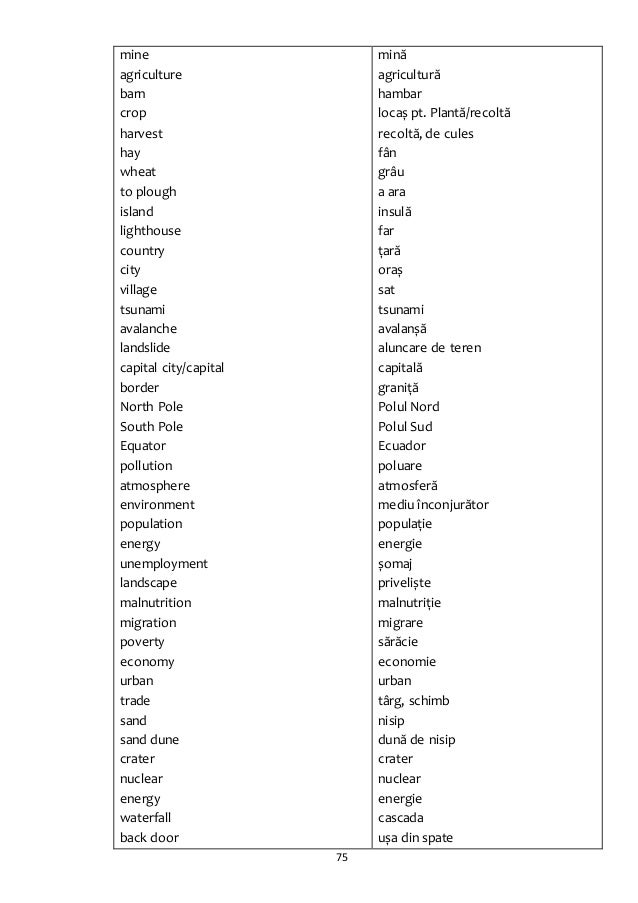 | | |
|---|---|
| mine | mină |
| agriculture | agricultură |
| barn | hambar |
| crop | locaș pt. Plantă/recoltă |
| harvest | recoltă, de cules |
| hay | fân |
| wheat | grâu |
| to plough | a ara |
| island | insulă |
| lighthouse | far |
| country | țară |
| city | oraș |
| village | sat |
| tsunami | tsunami |
| avalanche | avalanșă |
| landslide | aluncare de teren |
| capital city/capital | capitală |
| border | graniță |
| North Pole | Polul Nord |
| South Pole | Polul Sud |
| Equator | Ecuador |
| pollution | poluare |
| atmosphere | atmosferă |
| environment | mediu înconjurător |
| population | populație |
| energy | energie |
| unemployment | șomaj |
| landscape | priveliște |
| malnutrition | malnutriție |
| migration | migrare |
| poverty | sărăcie |
| economy | economie |
| urban | urban |
| trade | târg, schimb |
| sand | nisip |
| sand dune | dună de nisip |
| crater | crater |
| nuclear | nuclear |
| energy | energie |
| waterfall | cascada |
| back door | ușa din spate |

75